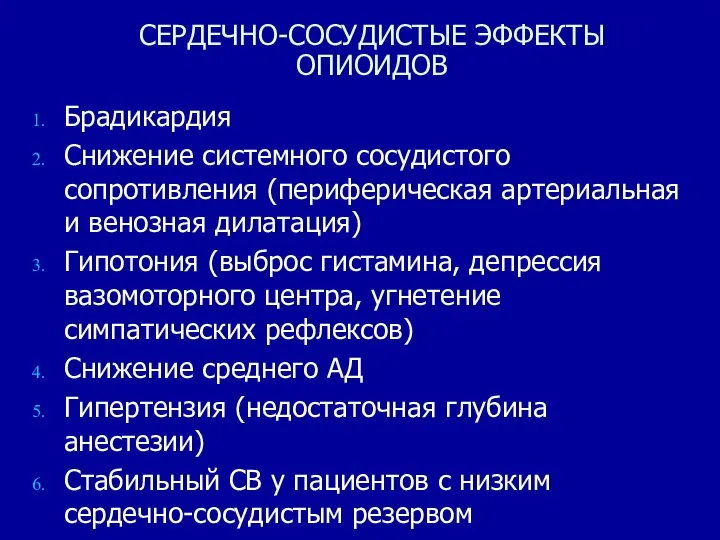 СЕРДЕЧНО-СОСУДИСТЫЕ ЭФФЕКТЫ ОПИОИДОВ

1. Брадикардия
2. Снижение системного сосудистого сопротивления (периферическая артериальная и венозная дилатация)
3. Гипотония (выброс гистамина, депрессия вазомоторного центра, угнетение симпатических рефлексов)
4. Снижение среднего АД
5. Гипертензия (недостаточная глубина анестезии)
6. Стабильный СВ у пациентов с низким сердечно-сосудистым резервом